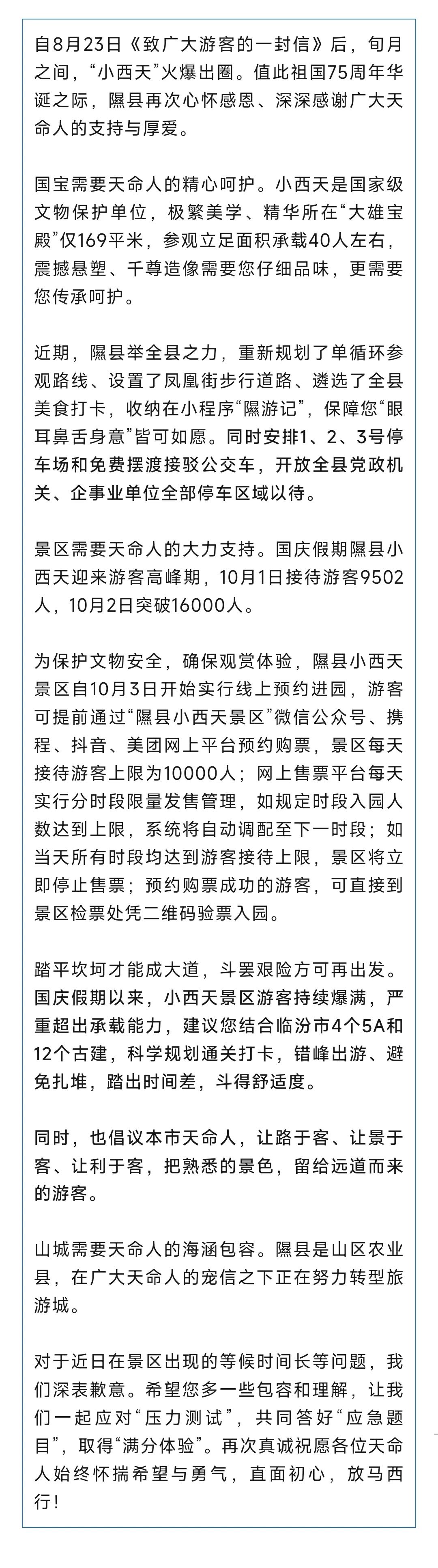 自8月23日《致广大游客的一封信》后，旬月之间，“小西天”火爆出圈。值此祖国75周年华诞之际，隰县再次心怀感恩、深深感谢广大天命人的支持与厚爱。

国宝需要天命人的精心呵护。小西天是国家级文物保护单位，极繁美学、精华所在“大雄宝殿”仅169平米，参观立足面积承载40人左右，震撼悬塑、千尊造像需要您仔细品味，更需要您传承呵护。

近期，隰县举全县之力，重新规划了单循环参观路线、设置了凤凰街步行道路、遴选了全县美食打卡，收纳在小程序“隰游记”，保障您“眼耳鼻舌身意”皆可如愿。同时安排1、2、3号停车场和免费摆渡接驳公交车，开放全县党政机关、企事业单位全部停车区域以待。

景区需要天命人的大力支持。国庆假期隰县小西天迎来游客高峰期，10月1日接待游客9502人，10月2日突破16000人。

为保护文物安全，确保观赏体验，隰县小西天景区自10月3日开始实行线上预约进园，游客可提前通过“隰县小西天景区”微信公众号、携程、抖音、美团网上平台预约购票，景区每天接待游客上限为10000人；网上售票平台每天实行分时段限量发售管理，如规定时段入园人数达到上限，系统将自动调配至下一时段；如当天所有时段均达到游客接待上限，景区将立即停止售票；预约购票成功的游客，可直接到景区检票处凭二维码验票入园。

踏平坎坷才能成大道，斗罢艰险方可再出发。国庆假期以来，小西天景区游客持续爆满，严重超出承载能力，建议您结合临汾市4个5A和12个古建，科学规划通关打卡，错峰出游、避免扎堆，踏出时间差，斗得舒适度。

同时，也倡议本市天命人，让路于客、让景于客、让利于客，把熟悉的景色，留给远道而来的游客。

山城需要天命人的海涵包容。隰县是山区农业县，在广大天命人的宠信之下正在努力转型旅游城。

对于近日在景区出现的等候时间长等问题，我们深表歉意。希望您多一些包容和理解，让我们一起应对“压力测试”，共同答好“应急题目”，取得“满分体验”。再次真诚祝愿各位天命人始终怀揣希望与勇气，直面初心，放马西行！